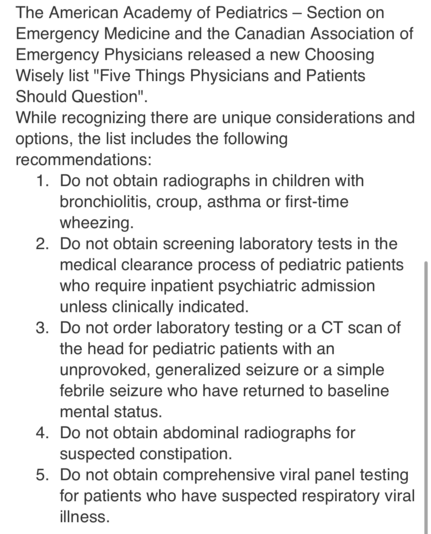 The American Academy of Pediatrics – Section on Emergency Medicine and the Canadian Association of Emergency Physicians released a new Choosing Wisely list "Five Things Physicians and Patients Should Question".
While recognizing there are unique considerations and options, the list includes the following recommendations:

1. Do not obtain radiographs in children with bronchiolitis, croup, asthma or first-time wheezing.
2. Do not obtain screening laboratory tests in the medical clearance process of pediatric patients who require inpatient psychiatric admission unless clinically indicated.
3. Do not order laboratory testing or a CT scan of the head for pediatric patients with an unprovoked, generalized seizure or a simple febrile seizure who have returned to baseline mental status.
4. Do not obtain abdominal radiographs for suspected constipation.
5. Do not obtain comprehensive viral panel testing for patients who have suspected respiratory viral illness.